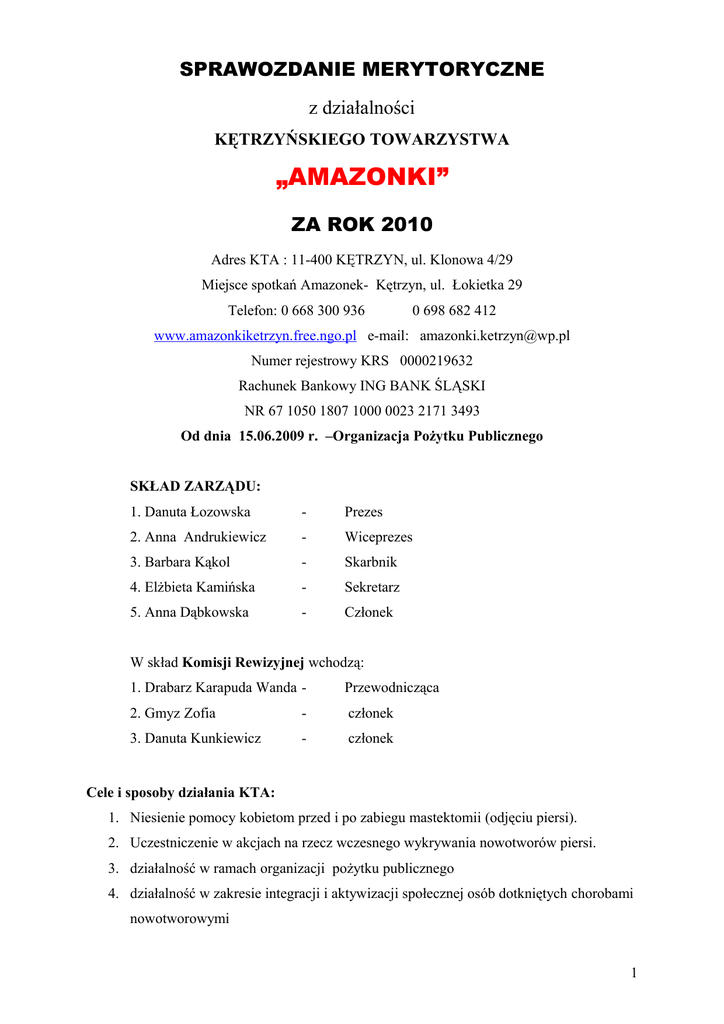 SPRAWOZDANIE MERYTORYCZNE

z działalności

KĘTRZYŃSKIEGO TOWARZYSTWA

„AMAZONKI”

ZA ROK 2010

Adres KTA : 11-400 KĘTRZYN, ul. Klonowa 4/29

Miejsce spotkań Amazonek- Kętrzyn, ul. Łokietka 29

Telefon: 0 668 300 936 0 698 682 412

www.amazonkiketrzyn.free.ngo.pl e-mail: amazonki.ketrzyn@wp.pl

Numer rejestrowy KRS 0000219632

Rachunek Bankowy ING BANK ŚLĄSKI

NR 67 1050 1807 1000 0023 2171 3493

Od dnia 15.06.2009 r. –Organizacja Pożytku Publicznego

SKŁAD ZARZĄDU:

1. Danuta Łozowska - Prezes
2. Anna Andrukiewicz - Wiceprezes
3. Barbara Kąkol - Skarbnik
4. Elżbieta Kamińska - Sekretarz
5. Anna Dąbkowska - Członek

W skład Komisji Rewizyjnej wchodzą:

1. Drabarz Karapuda Wanda - Przewodnicząca
2. Gmyz Zofia - członek
3. Danuta Kunkiewicz - członek

Cele i sposoby działania KTA:

1. Niesienie pomocy kobietom przed i po zabiegu mastektomii (odjęciu piersi).
2. Uczestniczenie w akcjach na rzecz wczesnego wykrywania nowotworów piersi.
3. działalność w ramach organizacji pożytku publicznego
4. działalność w zakresie integracji i aktywizacji społecznej osób dotkniętych chorobami nowotworowymi

1